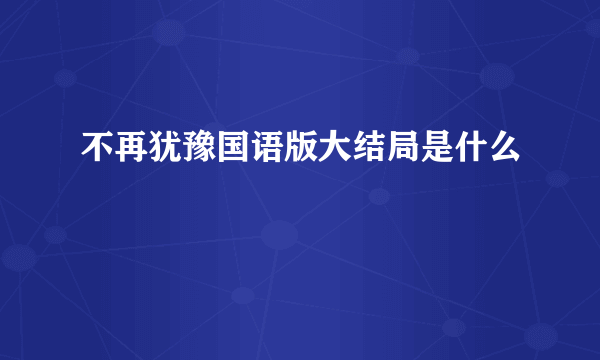 不再犹豫国语版大结局是什么